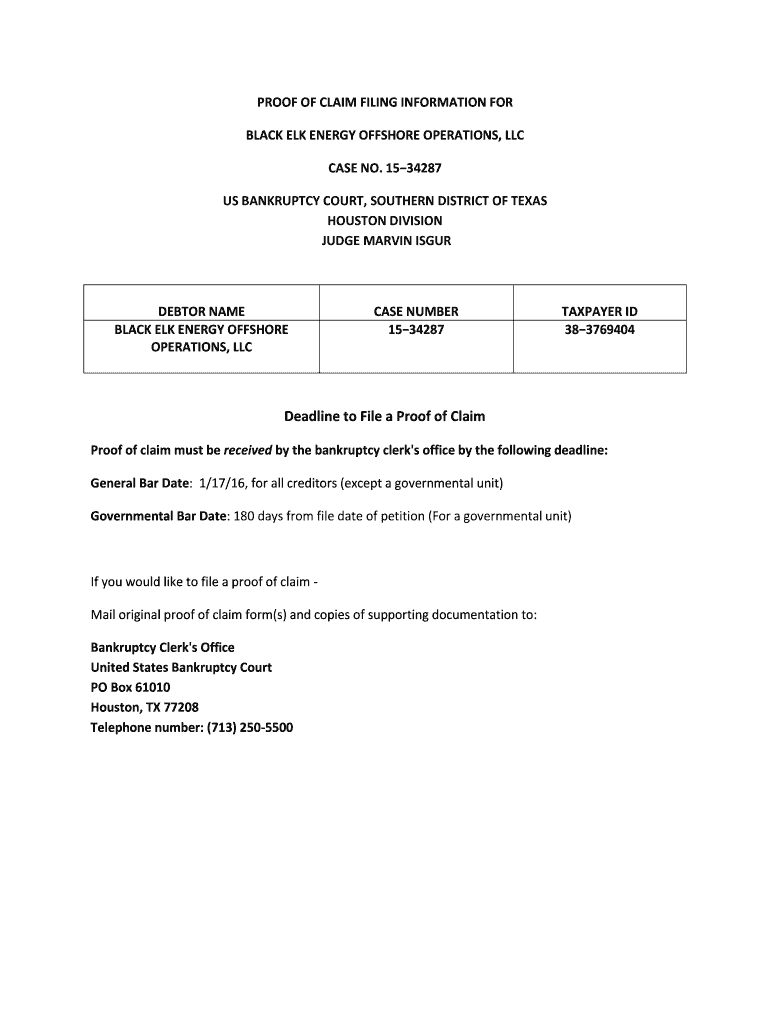 PROOF OF CLAIM FILING INFORMATION FOR

BLACK ELK ENERGY OFFSHORE OPERATIONS, LLC

CASE NO. 15–34287

US BANKRUPTCY COURT, SOUTHERN DISTRICT OF TEXAS
HOUSTON DIVISION
JUDGE MARVIN ISGUR

| DEBTOR NAME | CASE NUMBER | TAXPAYER ID |
|---|---|---|
| BLACK ELK ENERGY OFFSHORE OPERATIONS, LLC | 15–34287 | 38–3769404 |

Deadline to File a Proof of Claim

Proof of claim must be received by the bankruptcy clerk's office by the following deadline:

General Bar Date: 1/17/16, for all creditors (except a governmental unit)

Governmental Bar Date: 180 days from file date of petition (For a governmental unit)

If you would like to file a proof of claim -

Mail original proof of claim form(s) and copies of supporting documentation to:

Bankruptcy Clerk's Office
United States Bankruptcy Court
PO Box 61010
Houston, TX 77208
Telephone number: (713) 250-5500